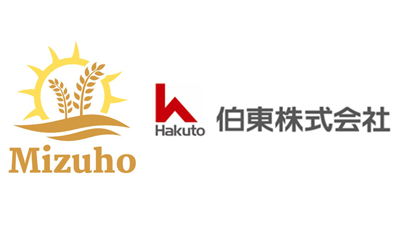 Mizuho

Hakuto

伯東株式会社